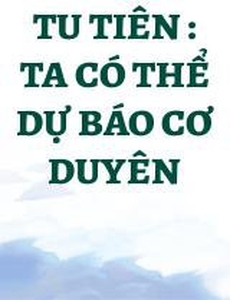 TU TIÊN :
TA CÓ THỂ
DỰ BÁO CƠ
DUYÊN